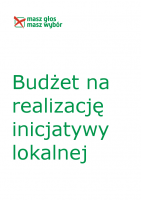 masz głos
masz wybór

Budżet na realizację inicjatywy lokalnej